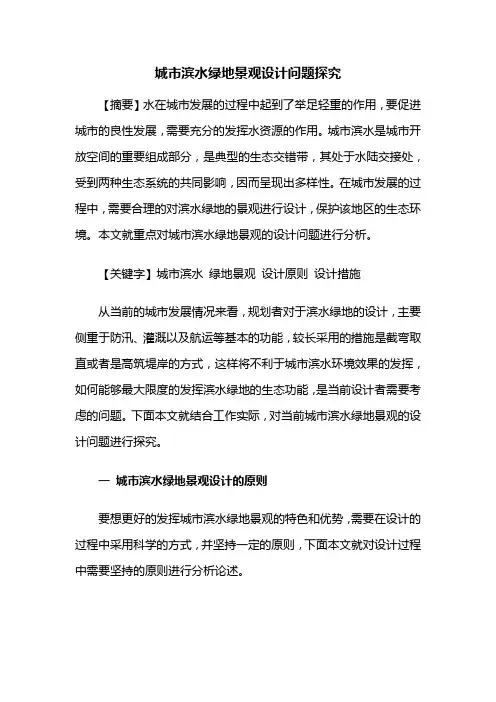 城市滨水绿地景观设计问题探究

【摘要】水在城市发展的过程中起到了举足轻重的作用，要促进城市的良性发展，需要充分的发挥水资源的作用。城市滨水是城市开放空间的重要组成部分，是典型的生态交错带，其处于水陆交接处，受到两种生态系统的共同影响，因而呈现出多样性。在城市发展的过程中，需要合理的对滨水绿地的景观进行设计，保护该地区的生态环境。本文就重点对城市滨水绿地景观的设计问题进行分析。

【关键字】城市滨水 绿地景观 设计原则 设计措施

从当前的城市发展情况来看，规划者对于滨水绿地的设计，主要侧重于防汛、灌溉以及航运等基本的功能，较长采用的措施是截弯取直或者是高筑堤岸的方式，这样将不利于城市滨水环境效果的发挥，如何能够最大限度的发挥滨水绿地的生态功能，是当前设计者需要考虑的问题。下面本文就结合工作实际，对当前城市滨水绿地景观的设计问题进行探究。

一 城市滨水绿地景观设计的原则

要想更好的发挥城市滨水绿地景观的特色和优势，需要在设计的过程中采用科学的方式，并坚持一定的原则，下面本文就对设计过程中需要坚持的原则进行分析论述。